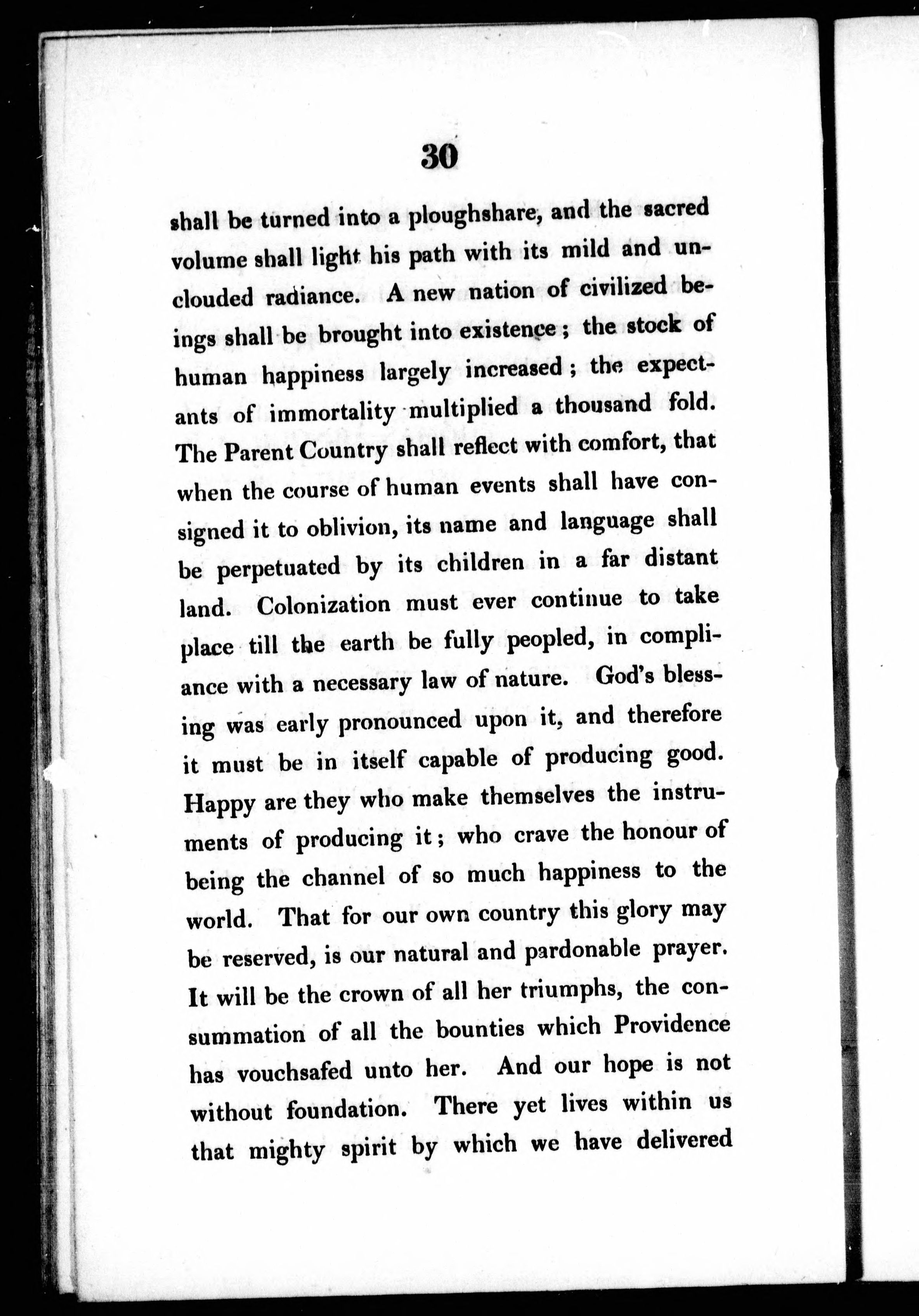 30

shall be turned into a ploughshare, and the sacred volume shall light his path with its mild and unclouded radiance. A new nation of civilized beings shall be brought into existence; the stock of human happiness largely increased; the expectants of immortality multiplied a thousand fold. The Parent Country shall reflect with comfort, that when the course of human events shall have consigned it to oblivion, its name and language shall be perpetuated by its children in a far distant land. Colonization must ever continue to take place till the earth be fully peopled, in compliance with a necessary law of nature. God's blessing was early pronounced upon it, and therefore it must be in itself capable of producing good. Happy are they who make themselves the instruments of producing it; who crave the honour of being the channel of so much happiness to the world. That for our own country this glory may be reserved, is our natural and pardonable prayer. It will be the crown of all her triumphs, the consummation of all the bounties which Providence has vouchsafed unto her. And our hope is not without foundation. There yet lives within us that mighty spirit by which we have delivered